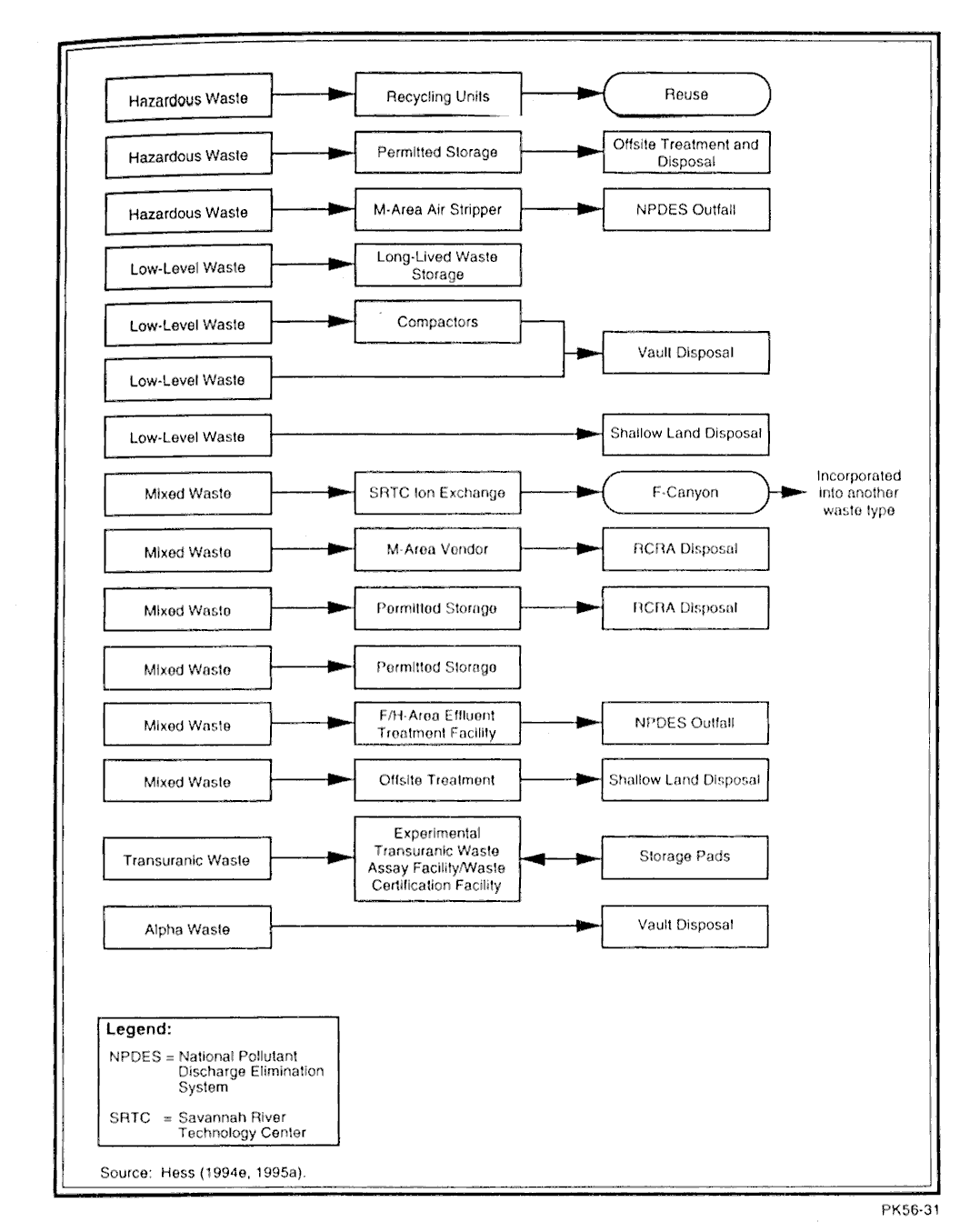 Hazardous Waste
Recycling Units
Reuse

Hazardous Waste
Permitted Storage
Offsite Treatment and Disposal

Hazardous Waste
M-Area Air Stripper
NPDES Outfall

Low-Level Waste
Long-Lived Waste Storage

Low-Level Waste
Compactors
Vault Disposal

Low-Level Waste

Low-Level Waste
Shallow Land Disposal

Mixed Waste
SRTC Ion Exchange
F-Canyon
Incorporated into another waste type

Mixed Waste
M-Area Vendor
RCRA Disposal

Mixed Waste
Permitted Storage
RCRA Disposal

Mixed Waste
Permitted Storage

Mixed Waste
F/H-Area Effluent Treatment Facility
NPDES Outfall

Mixed Waste
Offsite Treatment
Shallow Land Disposal

Transuranic Waste
Experimental Transuranic Waste Assay Facility/Waste Certification Facility
Storage Pads

Alpha Waste
Vault Disposal

Legend:
NPDES = National Pollutant Discharge Elimination System
SRTC = Savannah River Technology Center

Source: Hess (1994e, 1995a).

PK56-31